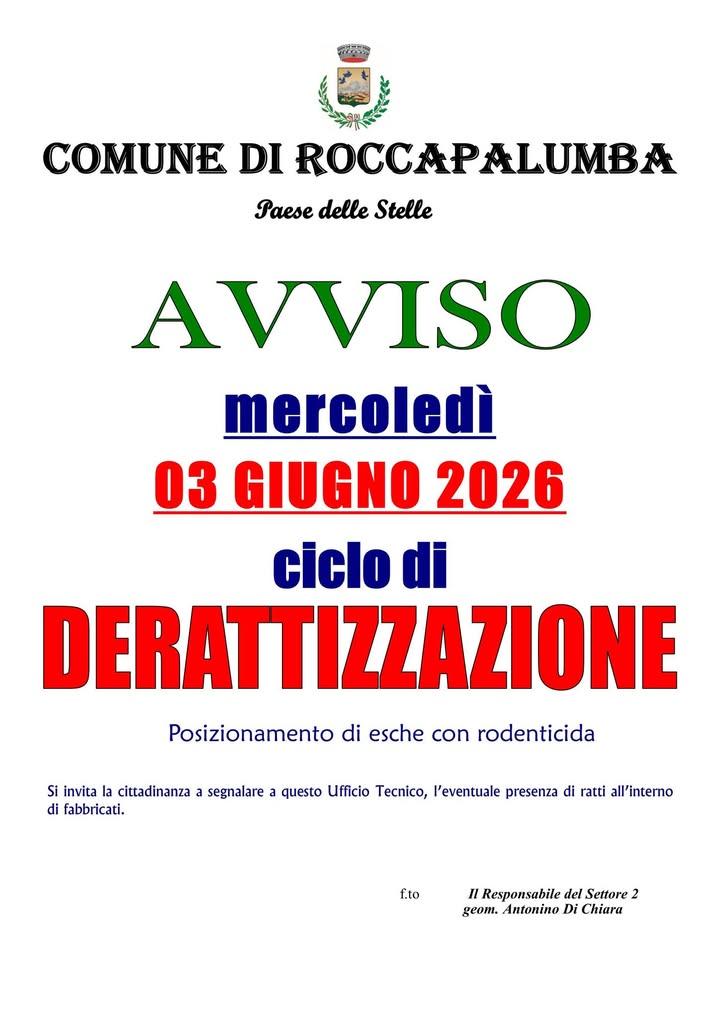 COMUNE DI ROCCAPALUMBA

Paese delle Stelle

AVVISO

mercoledì

03 GIUGNO 2026

ciclo di

DERATTIZZAZIONE

Posizionamento di esche con rodenticida

Si invita la cittadinanza a segnalare a questo Ufficio Tecnico, l'eventuale presenza di ratti all'interno di fabbricati.

f.to Il Responsabile del Settore 2
geom. Antonino Di Chiara